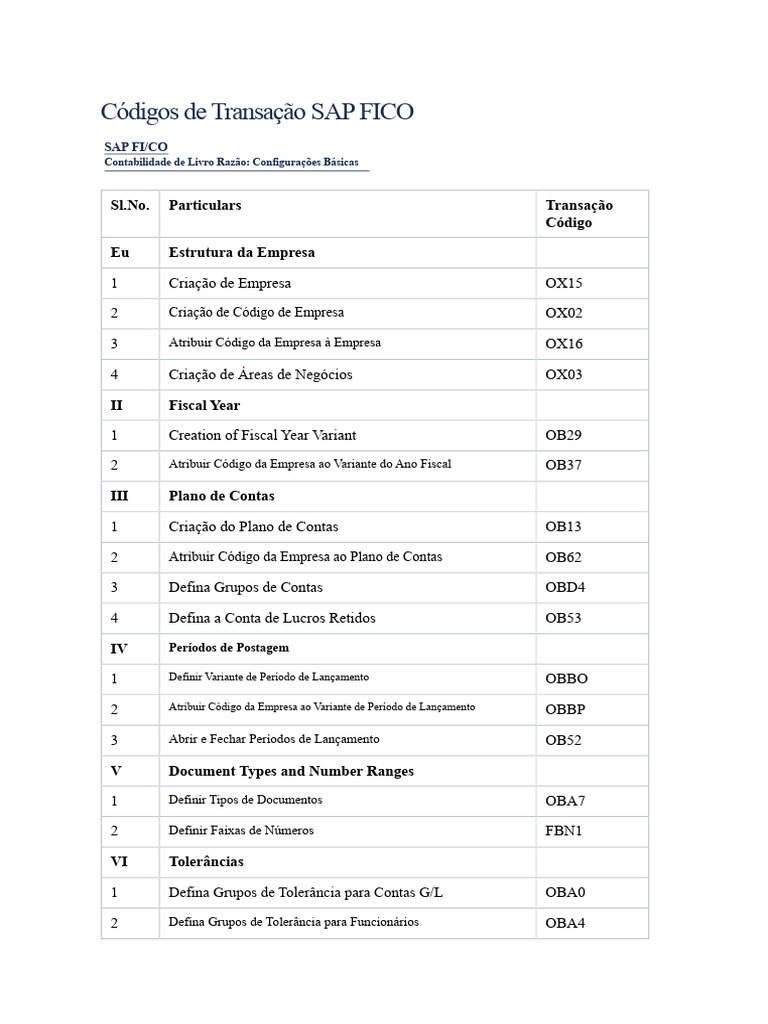 Códigos de Transação SAP FICO

SAP FI/CO
Contabilidade de Livro Razão: Configurações Básicas

| Sl.No. | Particulars | Transação Código |
|---|---|---|
| Eu | Estrutura da Empresa | |
| 1 | Criação de Empresa | OX15 |
| 2 | Criação de Código de Empresa | OX02 |
| 3 | Atribuir Código da Empresa à Empresa | OX16 |
| 4 | Criação de Áreas de Negócios | OX03 |
| II | Fiscal Year | |
| 1 | Creation of Fiscal Year Variant | OB29 |
| 2 | Atribuir Código da Empresa ao Variante do Ano Fiscal | OB37 |
| III | Plano de Contas | |
| 1 | Criação do Plano de Contas | OB13 |
| 2 | Atribuir Código da Empresa ao Plano de Contas | OB62 |
| 3 | Defina Grupos de Contas | OBD4 |
| 4 | Defina a Conta de Lucros Retidos | OB53 |
| IV | Períodos de Postagem | |
| 1 | Definir Variante de Período de Lançamento | OBBO |
| 2 | Atribuir Código da Empresa ao Variante de Período de Lançamento | OBBP |
| 3 | Abrir e Fechar Períodos de Lançamento | OB52 |
| V | Document Types and Number Ranges | |
| 1 | Definir Tipos de Documentos | OBA7 |
| 2 | Definir Faixas de Números | FBN1 |
| VI | Tolerâncias | |
| 1 | Defina Grupos de Tolerância para Contas G/L | OBA0 |
| 2 | Defina Grupos de Tolerância para Funcionários | OBA4 |